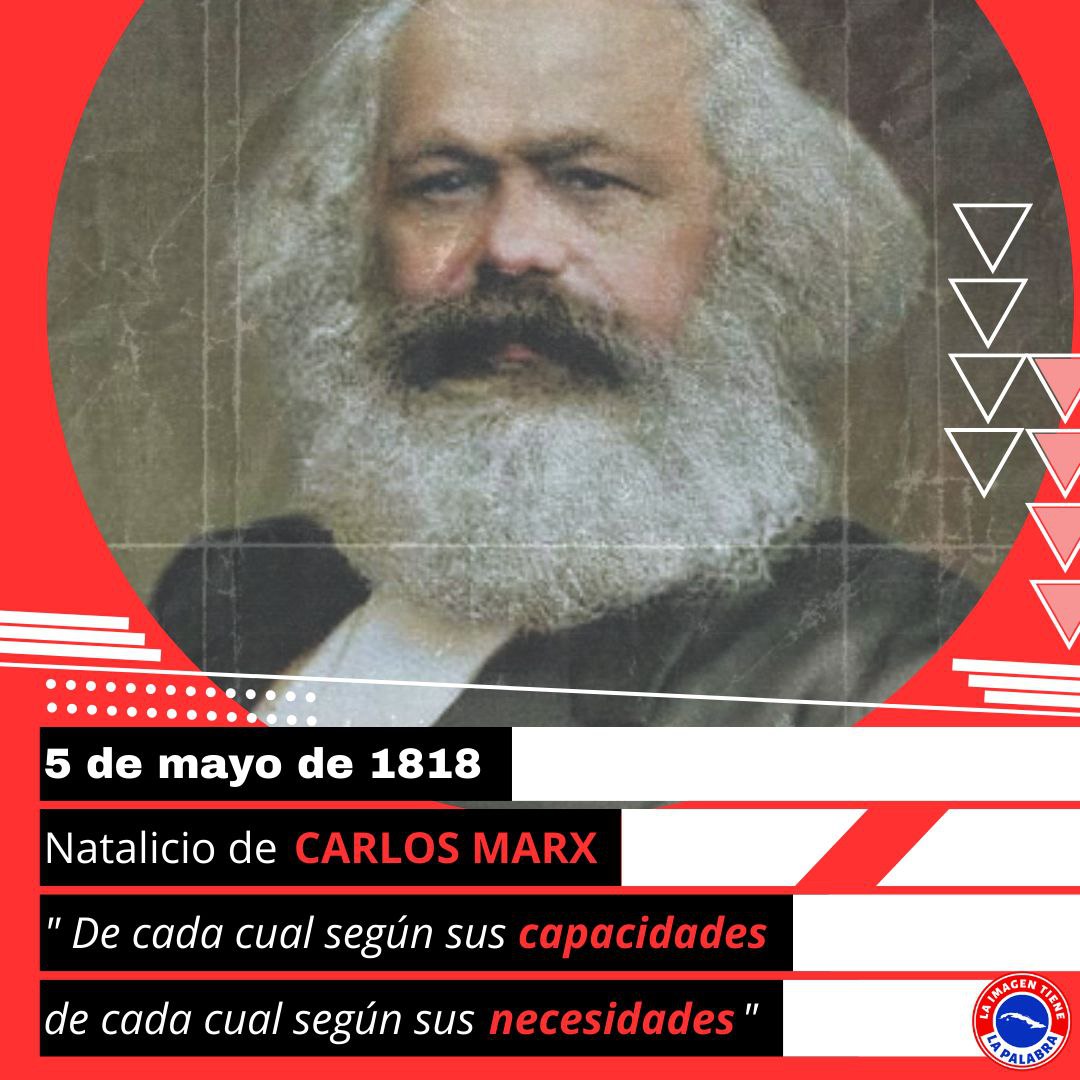 5 de mayo de 1818

Natalicio de CARLOS MARX

" De cada cual según sus capacidades

de cada cual según sus necesidades "

LA IMAGEN TIENE LA PALABRA